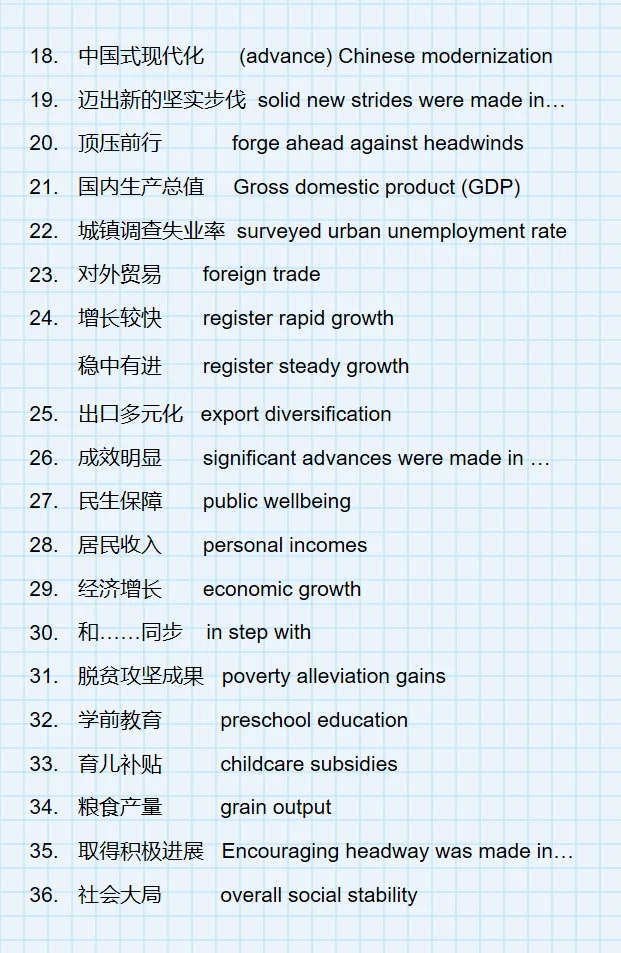 18. 中国式现代化 (advance) Chinese modernization

19. 迈出新的坚实步伐 solid new strides were made in…

20. 顶压前行 forge ahead against headwinds

21. 国内生产总值 Gross domestic product (GDP)

22. 城镇调查失业率 surveyed urban unemployment rate

23. 对外贸易 foreign trade

24. 增长较快 register rapid growth

稳中有进 register steady growth

25. 出口多元化 export diversification

26. 成效明显 significant advances were made in …

27. 民生保障 public wellbeing

28. 居民收入 personal incomes

29. 经济增长 economic growth

30. 和……同步 in step with

31. 脱贫攻坚成果 poverty alleviation gains

32. 学前教育 preschool education

33. 育儿补贴 childcare subsidies

34. 粮食产量 grain output

35. 取得积极进展 Encouraging headway was made in…

36. 社会大局 overall social stability